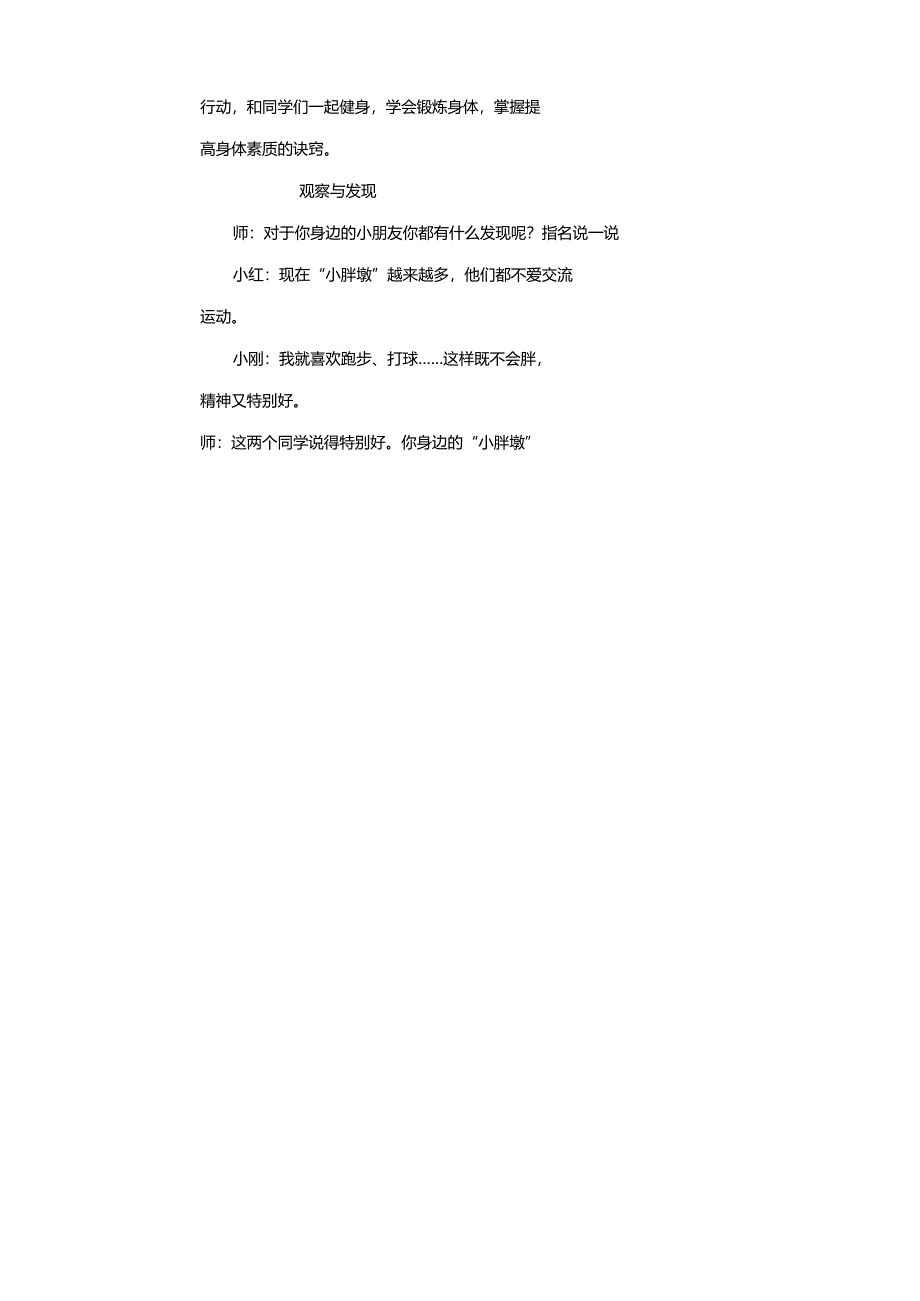 行动，和同学们一起健身，学会锻炼身体，掌握提高身体素质的诀窍。

观察与发现

师：对于你身边的小朋友你都有什么发现呢？指名说一说

小红：现在“小胖墩”越来越多，他们都不爱交流运动。

小刚：我就喜欢跑步、打球……这样既不会胖，精神又特别好。

师：这两个同学说得特别好。你身边的“小胖墩”